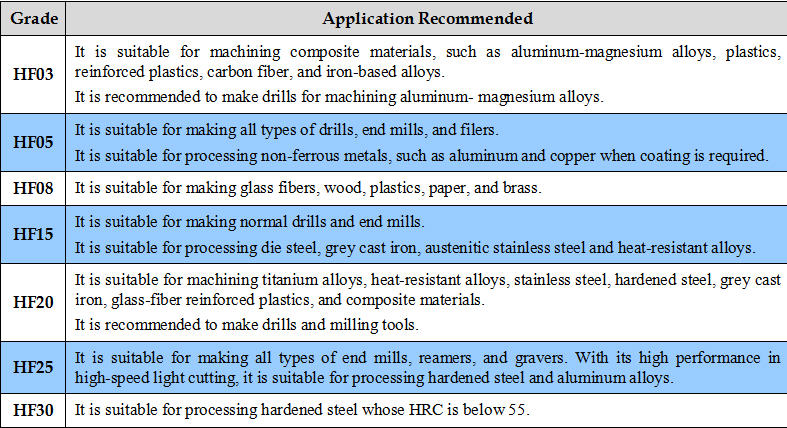 | Grade | Application Recommended |
|---|---|
| HF03 | It is suitable for machining composite materials, such as aluminum-magnesium alloys, plastics, reinforced plastics, carbon fiber, and iron-based alloys. It is recommended to make drills for machining aluminum- magnesium alloys. |
| HF05 | It is suitable for making all types of drills, end mills, and filers. It is suitable for processing non-ferrous metals, such as aluminum and copper when coating is required. |
| HF08 | It is suitable for making glass fibers, wood, plastics, paper, and brass. |
| HF15 | It is suitable for making normal drills and end mills. It is suitable for processing die steel, grey cast iron, austenitic stainless steel and heat-resistant alloys. |
| HF20 | It is suitable for machining titanium alloys, heat-resistant alloys, stainless steel, hardened steel, grey cast iron, glass-fiber reinforced plastics, and composite materials. It is recommended to make drills and milling tools. |
| HF25 | It is suitable for making all types of end mills, reamers, and gravers. With its high performance in high-speed light cutting, it is suitable for processing hardened steel and aluminum alloys. |
| HF30 | It is suitable for processing hardened steel whose HRC is below 55. |